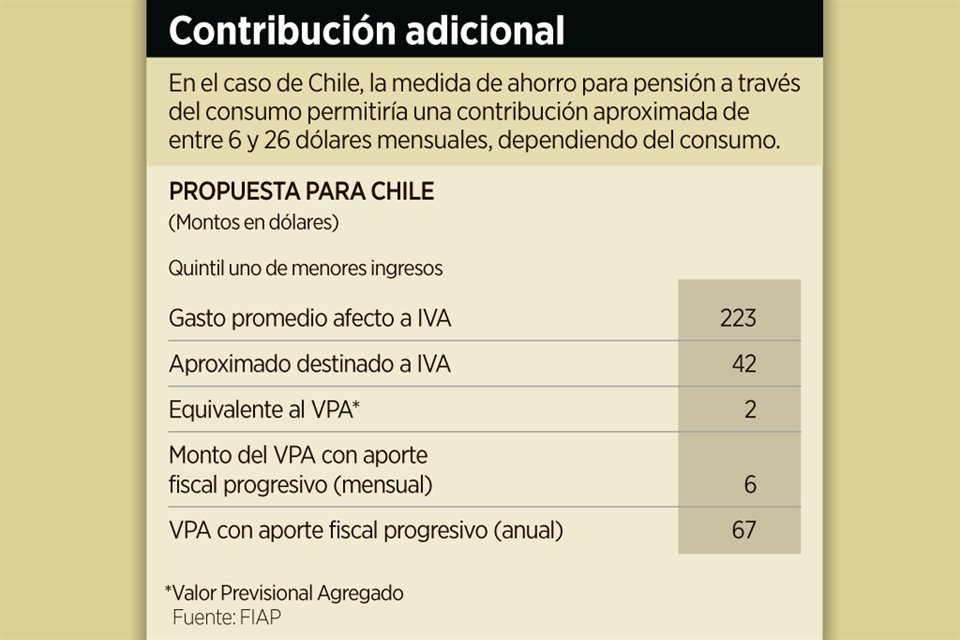 Contribución adicional

En el caso de Chile, la medida de ahorro para pensión a través del consumo permitiría una contribución aproximada de entre 6 y 26 dólares mensuales, dependiendo del consumo.

PROPUESTA PARA CHILE
(Montos en dólares)

Quintil uno de menores ingresos

| | |
|---|---|
| Gasto promedio afecto a IVA | 223 |
| Aproximado destinado a IVA | 42 |
| Equivalente al VPA* | 2 |
| Monto del VPA con aporte fiscal progresivo (mensual) | 6 |
| VPA con aporte fiscal progresivo (anual) | 67 |

*Valor Previsional Agregado
Fuente: FIAP